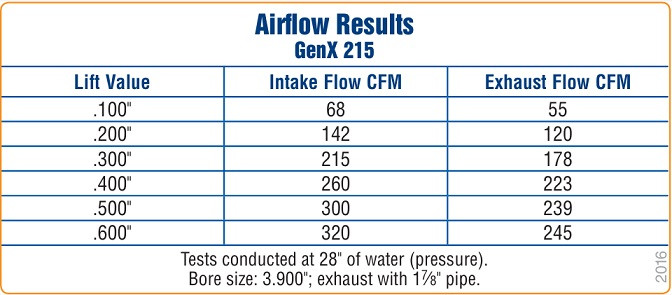 Airflow Results
GenX 215

| Lift Value | Intake Flow CFM | Exhaust Flow CFM |
|---|---|---|
| .100" | 68 | 55 |
| .200" | 142 | 120 |
| .300" | 215 | 178 |
| .400" | 260 | 223 |
| .500" | 300 | 239 |
| .600" | 320 | 245 |

Tests conducted at 28" of water (pressure).
Bore size: 3.900"; exhaust with $1\frac{7}{8}$" pipe.

2016